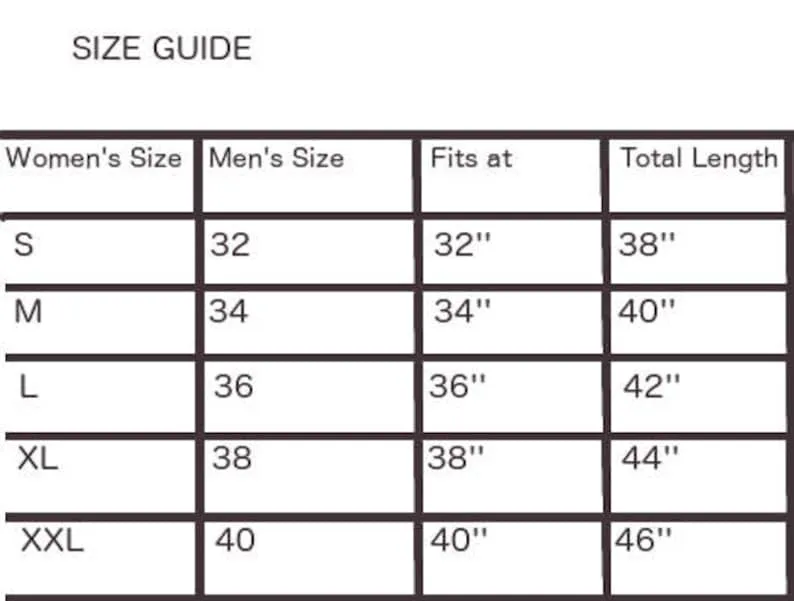 SIZE GUIDE

| Women's Size | Men's Size | Fits at | Total Length |
|---|---|---|---|
| S | 32 | 32'' | 38'' |
| M | 34 | 34'' | 40'' |
| L | 36 | 36'' | 42'' |
| XL | 38 | 38'' | 44'' |
| XXL | 40 | 40'' | 46'' |